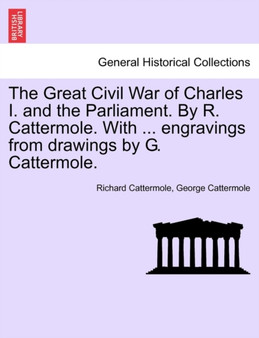 BRITISH LIBRARY

General Historical Collections

The Great Civil War of Charles I. and the Parliament. By R. Cattermole. With ... engravings from drawings by G. Cattermole.

Richard Cattermole, George Cattermole